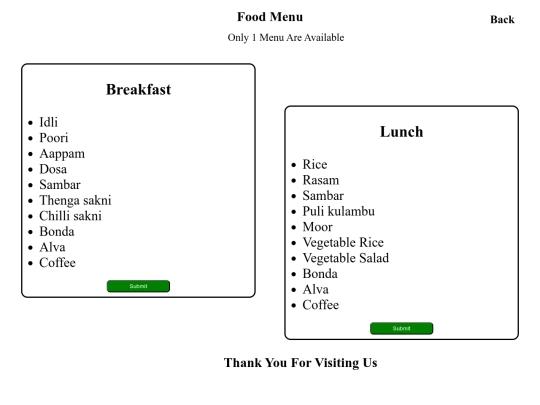 Food Menu

Back

Only 1 Menu Are Available

Breakfast

- Idli
- Poori
- Aappam
- Dosa
- Sambar
- Thenga sakni
- Chilli sakni
- Bonda
- Alva
- Coffee

Submit

Lunch

- Rice
- Rasam
- Sambar
- Puli kulambu
- Moor
- Vegetable Rice
- Vegetable Salad
- Bonda
- Alva
- Coffee

Submit

Thank You For Visiting Us